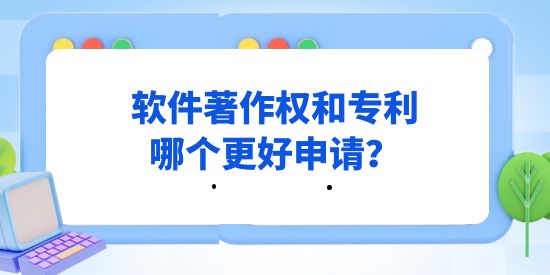 软件著作权和专利
哪个更好申请?